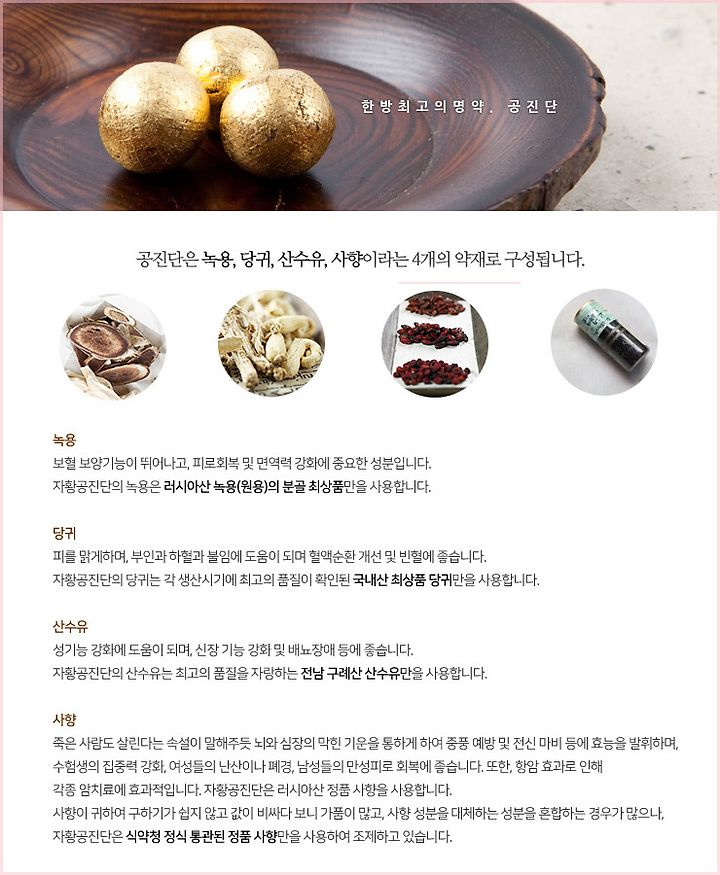 한방최고의명약. 공진단

공진단은 녹용, 당귀, 산수유, 사향이라는 4개의 약재로 구성됩니다.

녹용
보혈 보양기능이 뛰어나고, 피로회복 및 면역력 강화에 중요한 성분입니다.
자황공진단의 녹용은 러시아산 녹용(원용)의 분골 최상품만을 사용합니다.

당귀
피를 맑게하며, 부인과 하혈과 불임에 도움이 되며 혈액순환 개선 및 빈혈에 좋습니다.
자황공진단의 당귀는 각 생산시기에 최고의 품질이 확인된 국내산 최상품 당귀만을 사용합니다.

산수유
성기능 강화에 도움이 되며, 신장 기능 강화 및 배뇨장애 등에 좋습니다.
자황공진단의 산수유는 최고의 품질을 자랑하는 전남 구례산 산수유만을 사용합니다.

사향
죽은 사람도 살린다는 속설이 말해주듯 뇌와 심장의 막힌 기운을 통하게 하여 중풍 예방 및 전신 마비 등에 효능을 발휘하며, 수험생의 집중력 강화, 여성들의 난산이나 폐경, 남성들의 만성피로 회복에 좋습니다. 또한, 항암 효과로 인해 각종 암치료에 효과적입니다. 자황공진단은 러시아산 정품 사향을 사용합니다.
사향이 귀하여 구하기가 쉽지 않고 값이 비싸다 보니 가품이 많고, 사향 성분을 대체하는 성분을 혼합하는 경우가 많으나, 자황공진단은 식약청 정식 통관된 정품 사향만을 사용하여 조제하고 있습니다.